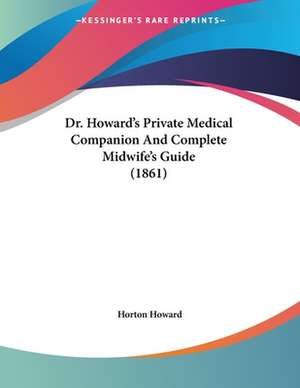 —KESSINGER'S RARE REPRINTS—

Dr. Howard's Private Medical Companion And Complete Midwife's Guide (1861)

Horton Howard